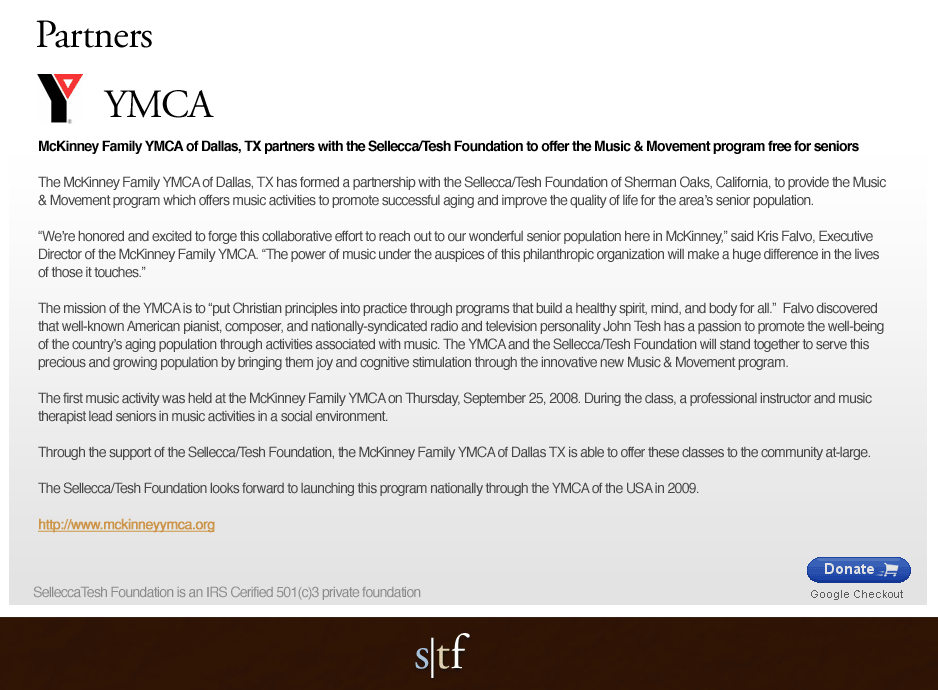 Partners

YMCA

McKinney Family YMCA of Dallas, TX partners with the Sellecca/Tesh Foundation to offer the Music & Movement program free for seniors

The McKinney Family YMCA of Dallas, TX has formed a partnership with the Sellecca/Tesh Foundation of Sherman Oaks, California, to provide the Music & Movement program which offers music activities to promote successful aging and improve the quality of life for the area's senior population.

"We're honored and excited to forge this collaborative effort to reach out to our wonderful senior population here in McKinney," said Kris Falvo, Executive Director of the McKinney Family YMCA. "The power of music under the auspices of this philanthropic organization will make a huge difference in the lives of those it touches."

The mission of the YMCA is to "put Christian principles into practice through programs that build a healthy spirit, mind, and body for all." Falvo discovered that well-known American pianist, composer, and nationally-syndicated radio and television personality John Tesh has a passion to promote the well-being of the country's aging population through activities associated with music. The YMCA and the Sellecca/Tesh Foundation will stand together to serve this precious and growing population by bringing them joy and cognitive stimulation through the innovative new Music & Movement program.

The first music activity was held at the McKinney Family YMCA on Thursday, September 25, 2008. During the class, a professional instructor and music therapist lead seniors in music activities in a social environment.

Through the support of the Sellecca/Tesh Foundation, the McKinney Family YMCA of Dallas TX is able to offer these classes to the community at-large.

The Sellecca/Tesh Foundation looks forward to launching this program nationally through the YMCA of the USA in 2009.

http://www.mckinneyymca.org

SelleccaTesh Foundation is an IRS Cerified 501(c)3 private foundation

Donate

Google Checkout

s|tf